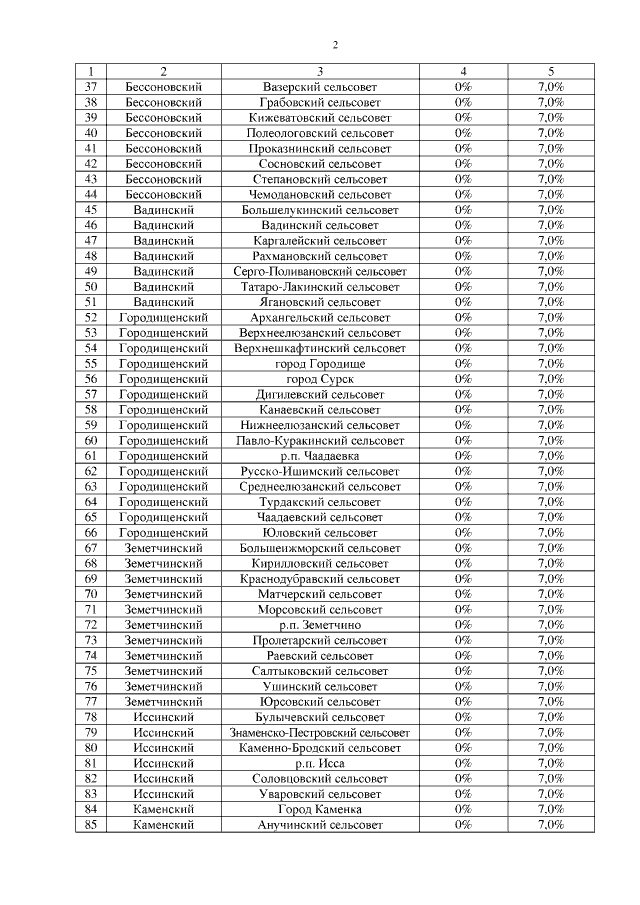 2

| 1 | 2 | 3 | 4 | 5 |
|---|---|---|---|---|
| 37 | Бессоновский | Вазерский сельсовет | 0% | 7,0% |
| 38 | Бессоновский | Грабовский сельсовет | 0% | 7,0% |
| 39 | Бессоновский | Кижеватовский сельсовет | 0% | 7,0% |
| 40 | Бессоновский | Полеологовский сельсовет | 0% | 7,0% |
| 41 | Бессоновский | Проказнинский сельсовет | 0% | 7,0% |
| 42 | Бессоновский | Сосновский сельсовет | 0% | 7,0% |
| 43 | Бессоновский | Степановский сельсовет | 0% | 7,0% |
| 44 | Бессоновский | Чемодановский сельсовет | 0% | 7,0% |
| 45 | Вадинский | Большелукинский сельсовет | 0% | 7,0% |
| 46 | Вадинский | Вадинский сельсовет | 0% | 7,0% |
| 47 | Вадинский | Каргалейский сельсовет | 0% | 7,0% |
| 48 | Вадинский | Рахмановский сельсовет | 0% | 7,0% |
| 49 | Вадинский | Серго-Поливановский сельсовет | 0% | 7,0% |
| 50 | Вадинский | Татаро-Лакинский сельсовет | 0% | 7,0% |
| 51 | Вадинский | Ягановский сельсовет | 0% | 7,0% |
| 52 | Городищенский | Архангельский сельсовет | 0% | 7,0% |
| 53 | Городищенский | Верхнеелюзанский сельсовет | 0% | 7,0% |
| 54 | Городищенский | Верхнешкафтинский сельсовет | 0% | 7,0% |
| 55 | Городищенский | город Городище | 0% | 7,0% |
| 56 | Городищенский | город Сурск | 0% | 7,0% |
| 57 | Городищенский | Дигилевский сельсовет | 0% | 7,0% |
| 58 | Городищенский | Канаевский сельсовет | 0% | 7,0% |
| 59 | Городищенский | Нижнеелюзанский сельсовет | 0% | 7,0% |
| 60 | Городищенский | Павло-Куракинский сельсовет | 0% | 7,0% |
| 61 | Городищенский | р.п. Чаадаевка | 0% | 7,0% |
| 62 | Городищенский | Русско-Ишимский сельсовет | 0% | 7,0% |
| 63 | Городищенский | Среднеелюзанский сельсовет | 0% | 7,0% |
| 64 | Городищенский | Турдакский сельсовет | 0% | 7,0% |
| 65 | Городищенский | Чаадаевский сельсовет | 0% | 7,0% |
| 66 | Городищенский | Юловский сельсовет | 0% | 7,0% |
| 67 | Земетчинский | Большеижморский сельсовет | 0% | 7,0% |
| 68 | Земетчинский | Кирилловский сельсовет | 0% | 7,0% |
| 69 | Земетчинский | Краснодубравский сельсовет | 0% | 7,0% |
| 70 | Земетчинский | Матчерский сельсовет | 0% | 7,0% |
| 71 | Земетчинский | Морсовский сельсовет | 0% | 7,0% |
| 72 | Земетчинский | р.п. Земетчино | 0% | 7,0% |
| 73 | Земетчинский | Пролетарский сельсовет | 0% | 7,0% |
| 74 | Земетчинский | Раевский сельсовет | 0% | 7,0% |
| 75 | Земетчинский | Салтыковский сельсовет | 0% | 7,0% |
| 76 | Земетчинский | Ушинский сельсовет | 0% | 7,0% |
| 77 | Земетчинский | Юрсовский сельсовет | 0% | 7,0% |
| 78 | Иссинский | Булычевский сельсовет | 0% | 7,0% |
| 79 | Иссинский | Знаменско-Пестровский сельсовет | 0% | 7,0% |
| 80 | Иссинский | Каменно-Бродский сельсовет | 0% | 7,0% |
| 81 | Иссинский | р.п. Исса | 0% | 7,0% |
| 82 | Иссинский | Соловцовский сельсовет | 0% | 7,0% |
| 83 | Иссинский | Уваровский сельсовет | 0% | 7,0% |
| 84 | Каменский | Город Каменка | 0% | 7,0% |
| 85 | Каменский | Анучинский сельсовет | 0% | 7,0% |